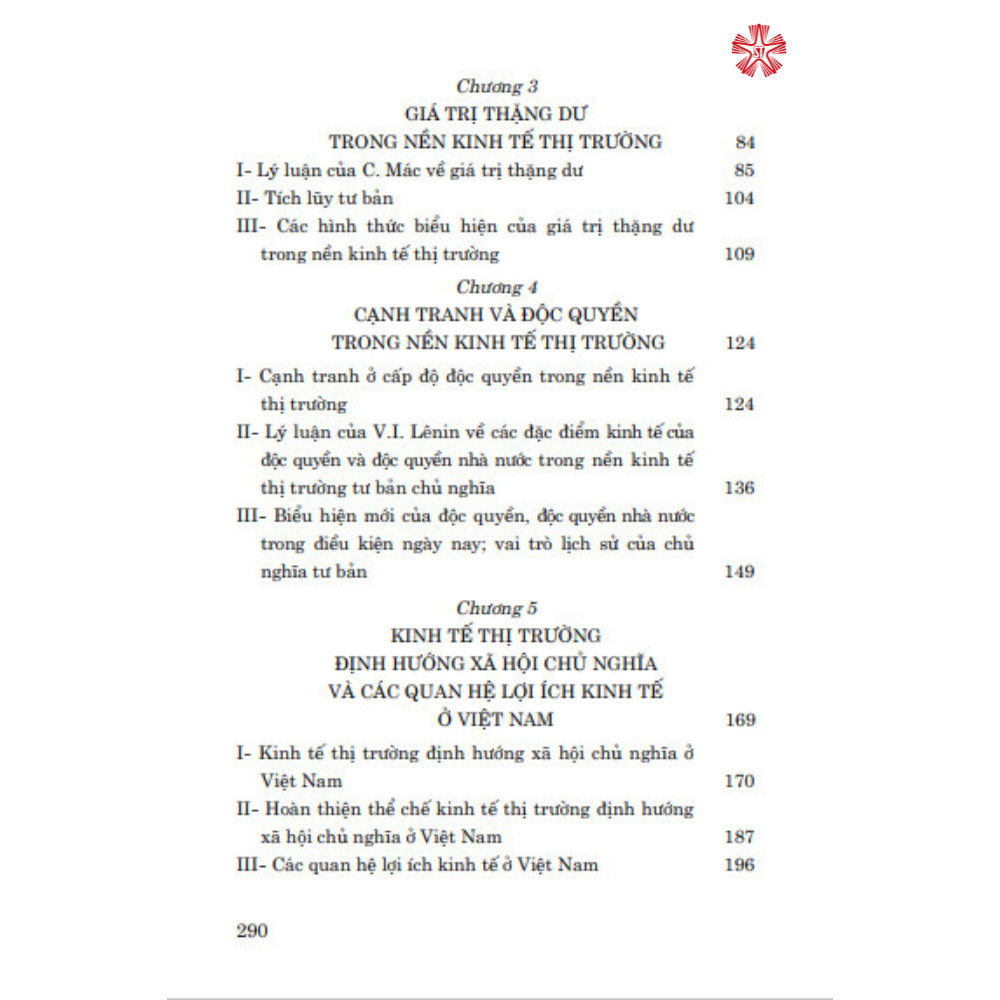 Chương 3
GIÁ TRỊ THẶNG DƯ
TRONG NỀN KINH TẾ THỊ TRƯỜNG 84

I- Lý luận của C. Mác về giá trị thặng dư 85
II- Tích lũy tư bản 104
III- Các hình thức biểu hiện của giá trị thặng dư trong nền kinh tế thị trường 109

Chương 4
CẠNH TRANH VÀ ĐỘC QUYỀN
TRONG NỀN KINH TẾ THỊ TRƯỜNG 124

I- Cạnh tranh ở cấp độ độc quyền trong nền kinh tế thị trường 124
II- Lý luận của V.I. Lênin về các đặc điểm kinh tế của độc quyền và độc quyền nhà nước trong nền kinh tế thị trường tư bản chủ nghĩa 136
III- Biểu hiện mới của độc quyền, độc quyền nhà nước trong điều kiện ngày nay; vai trò lịch sử của chủ nghĩa tư bản 149

Chương 5
KINH TẾ THỊ TRƯỜNG
ĐỊNH HƯỚNG XÃ HỘI CHỦ NGHĨA
VÀ CÁC QUAN HỆ LỢI ÍCH KINH TẾ
Ở VIỆT NAM 169

I- Kinh tế thị trường định hướng xã hội chủ nghĩa ở Việt Nam 170
II- Hoàn thiện thể chế kinh tế thị trường định hướng xã hội chủ nghĩa ở Việt Nam 187
III- Các quan hệ lợi ích kinh tế ở Việt Nam 196

290